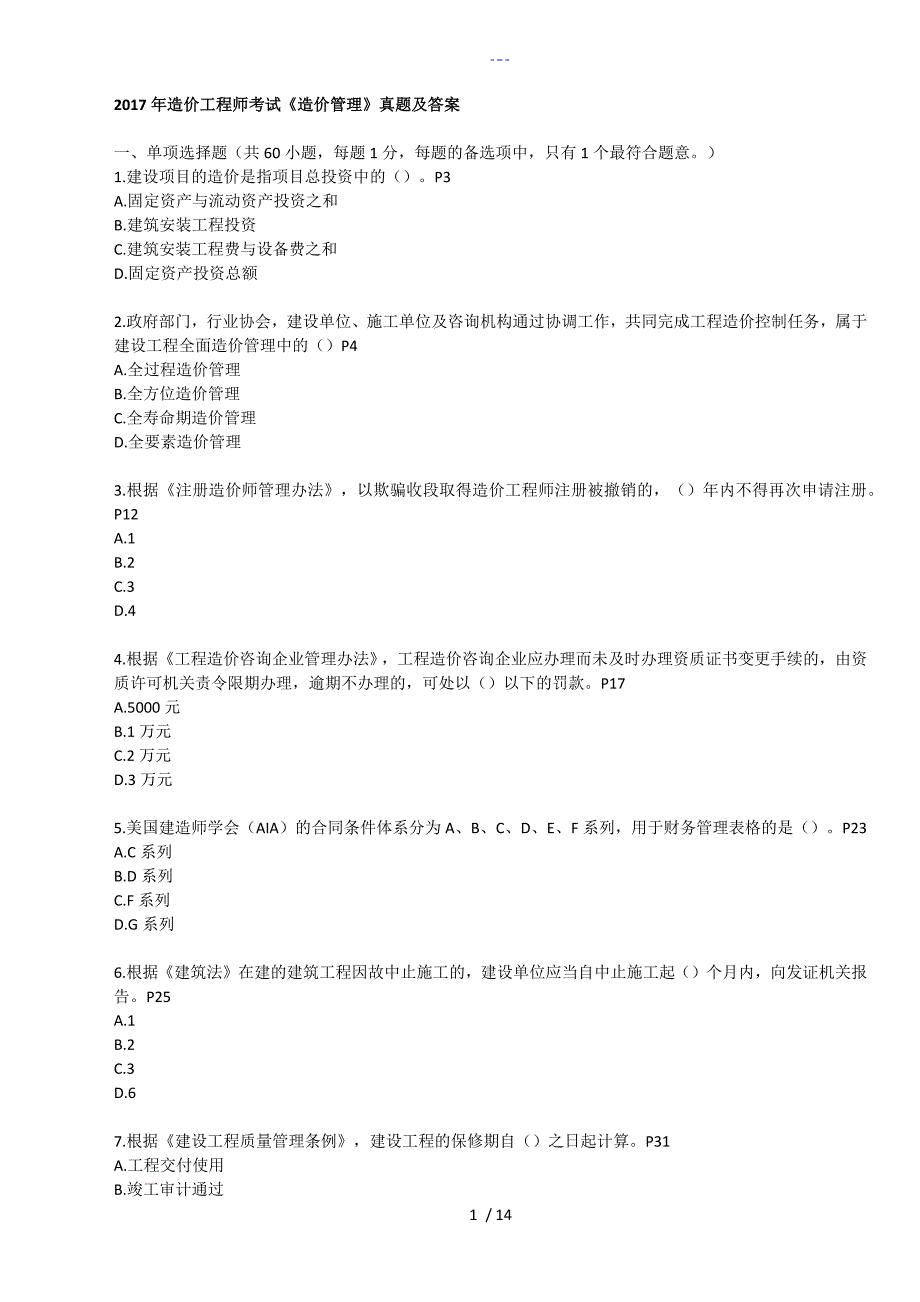 ---

2017 年造价工程师考试《造价管理》真题及答案

一、单项选择题（共 60 小题，每题 1 分，每题的备选项中，只有 1 个最符合题意。）
1.建设项目的造价是指项目总投资中的（）。P3
A.固定资产与流动资产投资之和
B.建筑安装工程投资
C.建筑安装工程费与设备费之和
D.固定资产投资总额

2.政府部门，行业协会，建设单位、施工单位及咨询机构通过协调工作，共同完成工程造价控制任务，属于建设工程全面造价管理中的（）P4
A.全过程造价管理
B.全方位造价管理
C.全寿命期造价管理
D.全要素造价管理

3.根据《注册造价师管理办法》，以欺骗收段取得造价工程师注册被撤销的，（）年内不得再次申请注册。P12
A.1
B.2
C.3
D.4

4.根据《工程造价咨询企业管理办法》，工程造价咨询企业应办理而未及时办理资质证书变更手续的，由资质许可机关责令限期办理，逾期不办理的，可处以（）以下的罚款。P17
A.5000 元
B.1 万元
C.2 万元
D.3 万元

5.美国建造师学会（AIA）的合同条件体系分为 A、B、C、D、E、F 系列，用于财务管理表格的是（）。P23
A.C 系列
B.D 系列
C.F 系列
D.G 系列

6.根据《建筑法》在建的建筑工程因故中止施工的，建设单位应当自中止施工起（）个月内，向发证机关报告。P25
A.1
B.2
C.3
D.6

7.根据《建设工程质量管理条例》，建设工程的保修期自（）之日起计算。P31
A.工程交付使用
B.竣工审计通过

1 / 14